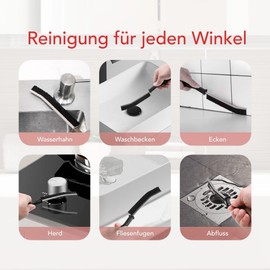 Reinigung für jeden Winkel

Wasserhahn

Waschbecken

Ecken

Herd

Fliesenfugen

Abfluss